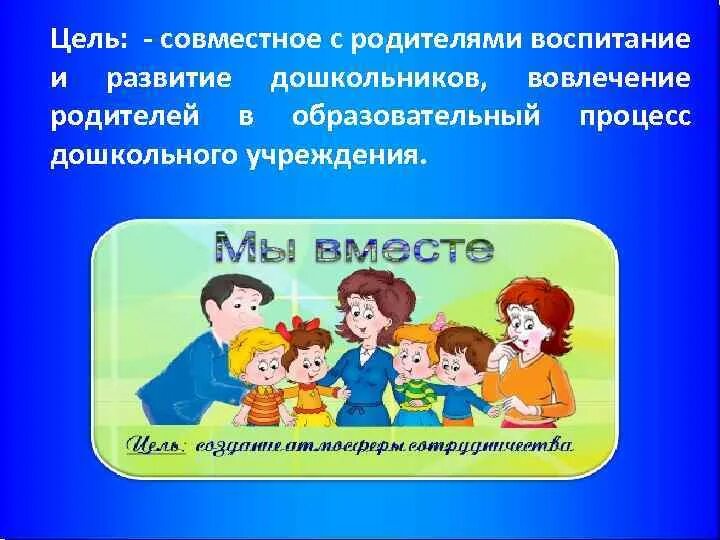 Цель: - совместное с родителями воспитание и развитие дошкольников, вовлечение родителей в образовательный процесс дошкольного учреждения.

Мы вместе

Цель: создание атмосферы сотрудничества